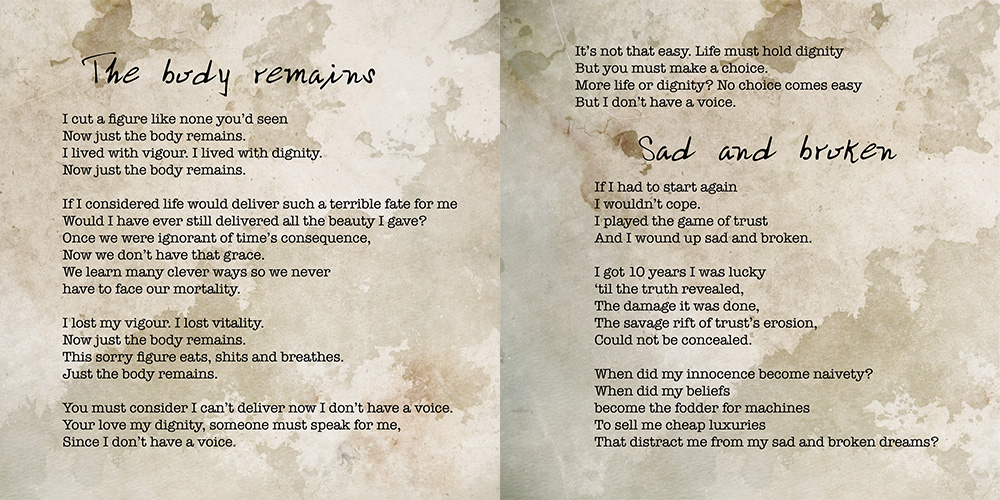 The body remains

I cut a figure like none you'd seen
Now just the body remains.
I lived with vigour. I lived with dignity.
Now just the body remains.

If I considered life would deliver such a terrible fate for me
Would I have ever still delivered all the beauty I gave?
Once we were ignorant of time's consequence,
Now we don't have that grace.
We learn many clever ways so we never
have to face our mortality.

I lost my vigour. I lost vitality.
Now just the body remains.
This sorry figure eats, shits and breathes.
Just the body remains.

You must consider I can't deliver now I don't have a voice.
Your love my dignity, someone must speak for me,
Since I don't have a voice.

It's not that easy. Life must hold dignity
But you must make a choice.
More life or dignity? No choice comes easy
But I don't have a voice.

Sad and broken

If I had to start again
I wouldn't cope.
I played the game of trust
And I wound up sad and broken.

I got 10 years I was lucky
'til the truth revealed,
The damage it was done,
The savage rift of trust's erosion,
Could not be concealed.

When did my innocence become naivety?
When did my beliefs
become the fodder for machines
To sell me cheap luxuries
That distract me from my sad and broken dreams?